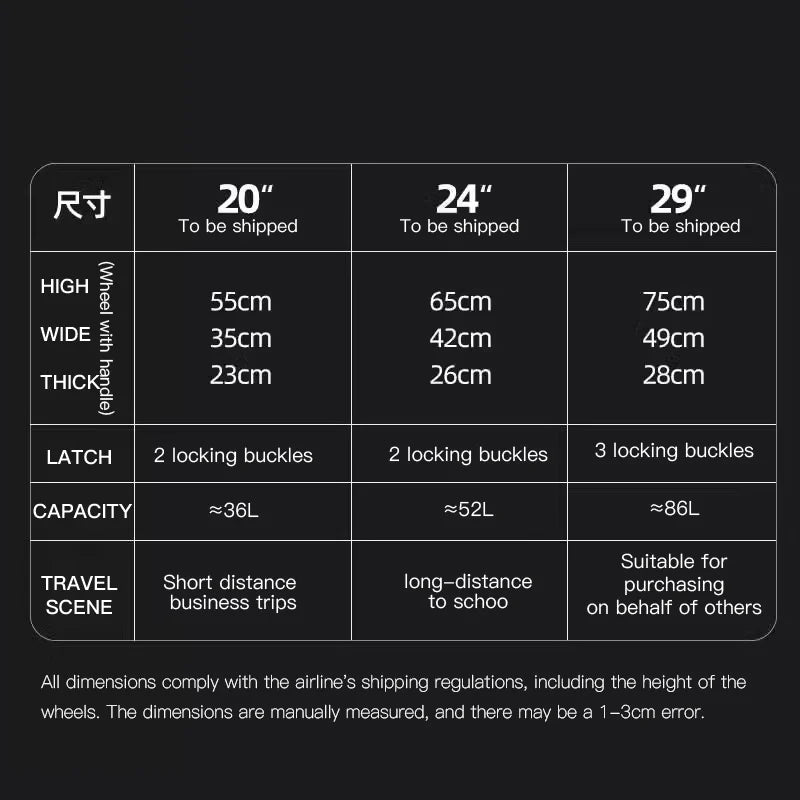 | 尺寸 | 20" To be shipped | 24" To be shipped | 29" To be shipped |
|---|---|---|---|
| HIGH WIDE THICK (Wheel with handle) | 55cm 35cm 23cm | 65cm 42cm 26cm | 75cm 49cm 28cm |
| LATCH | 2 locking buckles | 2 locking buckles | 3 locking buckles |
| CAPACITY | ≈36L | ≈52L | ≈86L |
| TRAVEL SCENE | Short distance business trips | long-distance to schoo | Suitable for purchasing on behalf of others |

All dimensions comply with the airline's shipping regulations, including the height of the wheels. The dimensions are manually measured, and there may be a 1-3cm error.